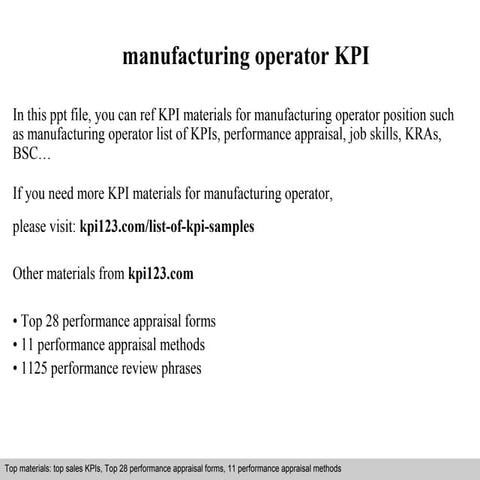 manufacturing operator KPI

In this ppt file, you can ref KPI materials for manufacturing operator position such as manufacturing operator list of KPIs, performance appraisal, job skills, KRAs, BSC…

If you need more KPI materials for manufacturing operator,

please visit: kpi123.com/list-of-kpi-samples

Other materials from kpi123.com

• Top 28 performance appraisal forms
• 11 performance appraisal methods
• 1125 performance review phrases

Top materials: top sales KPIs, Top 28 performance appraisal forms, 11 performance appraisal methods